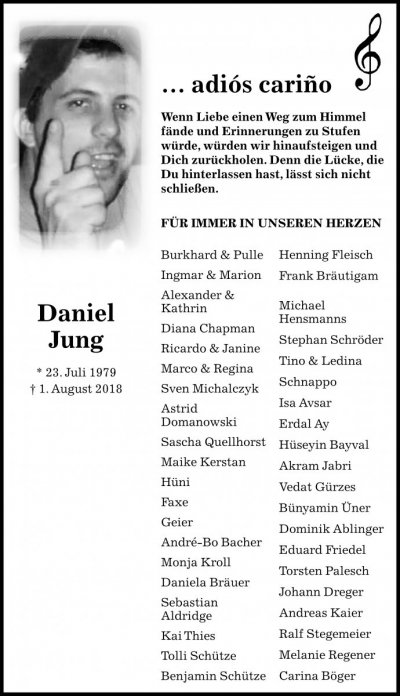 ... adiós cariño

Wenn Liebe einen Weg zum Himmel fände und Erinnerungen zu Stufen würde, würden wir hinaufsteigen und Dich zurückholen. Denn die Lücke, die Du hinterlassen hast, lässt sich nicht schließen.

FÜR IMMER IN UNSEREN HERZEN

Daniel
Jung

* 23. Juli 1979
† 1. August 2018

Burkhard & Pulle
Ingmar & Marion
Alexander & Kathrin
Diana Chapman
Ricardo & Janine
Marco & Regina
Sven Michalczyk
Astrid Domanowski
Sascha Quellhorst
Maike Kerstan
Hüni
Faxe
Geier
André-Bo Bacher
Monja Kroll
Daniela Bräuer
Sebastian Aldridge
Kai Thies
Tolli Schütze
Benjamin Schütze

Henning Fleisch
Frank Bräutigam
Michael Hensmanns
Stephan Schröder
Tino & Ledina
Schnappo
Isa Avsar
Erdal Ay
Hüseyin Bayval
Akram Jabri
Vedat Gürzes
Bünyamin Üner
Dominik Ablinger
Eduard Friedel
Torsten Palesch
Johann Dreger
Andreas Kaier
Ralf Stegemeier
Melanie Regener
Carina Böger